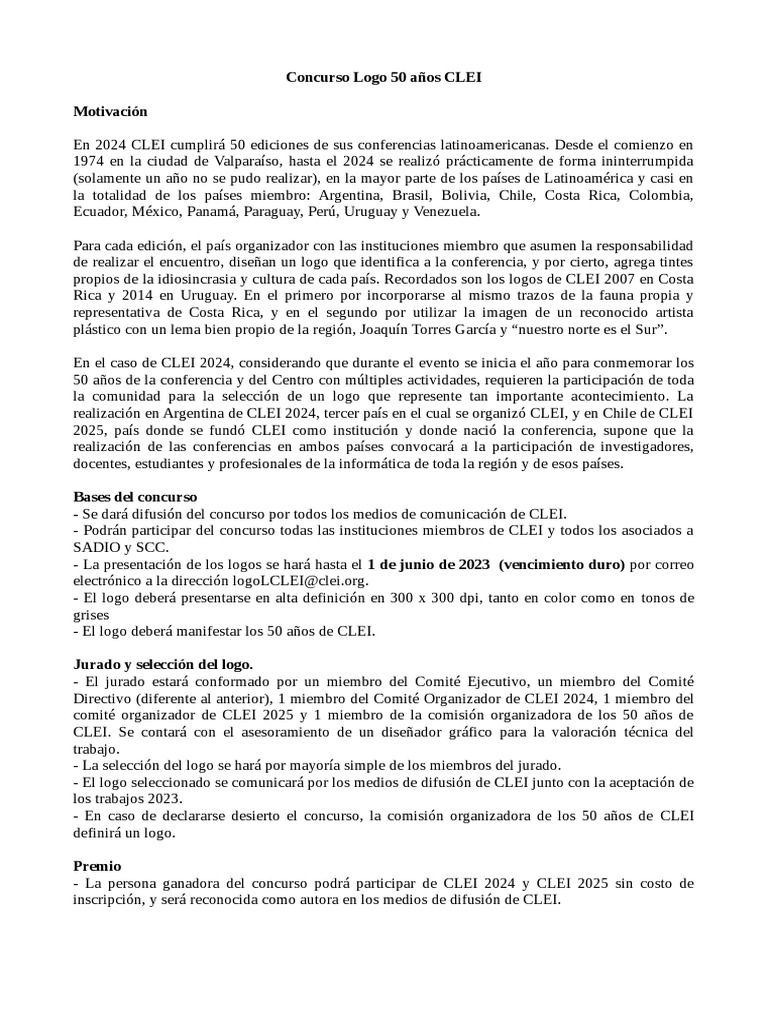 Concurso Logo 50 años CLEI

Motivación

En 2024 CLEI cumplirá 50 ediciones de sus conferencias latinoamericanas. Desde el comienzo en 1974 en la ciudad de Valparaíso, hasta el 2024 se realizó prácticamente de forma ininterrumpida (solamente un año no se pudo realizar), en la mayor parte de los países de Latinoamérica y casi en la totalidad de los países miembro: Argentina, Brasil, Bolivia, Chile, Costa Rica, Colombia, Ecuador, México, Panamá, Paraguay, Perú, Uruguay y Venezuela.

Para cada edición, el país organizador con las instituciones miembro que asumen la responsabilidad de realizar el encuentro, diseñan un logo que identifica a la conferencia, y por cierto, agrega tintes propios de la idiosincrasia y cultura de cada país. Recordados son los logos de CLEI 2007 en Costa Rica y 2014 en Uruguay. En el primero por incorporarse al mismo trazos de la fauna propia y representativa de Costa Rica, y en el segundo por utilizar la imagen de un reconocido artista plástico con un lema bien propio de la región, Joaquín Torres García y “nuestro norte es el Sur”.

En el caso de CLEI 2024, considerando que durante el evento se inicia el año para conmemorar los 50 años de la conferencia y del Centro con múltiples actividades, requieren la participación de toda la comunidad para la selección de un logo que represente tan importante acontecimiento. La realización en Argentina de CLEI 2024, tercer país en el cual se organizó CLEI, y en Chile de CLEI 2025, país donde se fundó CLEI como institución y donde nació la conferencia, supone que la realización de las conferencias en ambos países convocará a la participación de investigadores, docentes, estudiantes y profesionales de la informática de toda la región y de esos países.

Bases del concurso
- Se dará difusión del concurso por todos los medios de comunicación de CLEI.
- Podrán participar del concurso todas las instituciones miembros de CLEI y todos los asociados a SADIO y SCC.
- La presentación de los logos se hará hasta el 1 de junio de 2023 (vencimiento duro) por correo electrónico a la dirección logoLCLEI@clei.org.
- El logo deberá presentarse en alta definición en 300 x 300 dpi, tanto en color como en tonos de grises
- El logo deberá manifestar los 50 años de CLEI.

Jurado y selección del logo.
- El jurado estará conformado por un miembro del Comité Ejecutivo, un miembro del Comité Directivo (diferente al anterior), 1 miembro del Comité Organizador de CLEI 2024, 1 miembro del comité organizador de CLEI 2025 y 1 miembro de la comisión organizadora de los 50 años de CLEI. Se contará con el asesoramiento de un diseñador gráfico para la valoración técnica del trabajo.
- La selección del logo se hará por mayoría simple de los miembros del jurado.
- El logo seleccionado se comunicará por los medios de difusión de CLEI junto con la aceptación de los trabajos 2023.
- En caso de declararse desierto el concurso, la comisión organizadora de los 50 años de CLEI definirá un logo.

Premio
- La persona ganadora del concurso podrá participar de CLEI 2024 y CLEI 2025 sin costo de inscripción, y será reconocida como autora en los medios de difusión de CLEI.